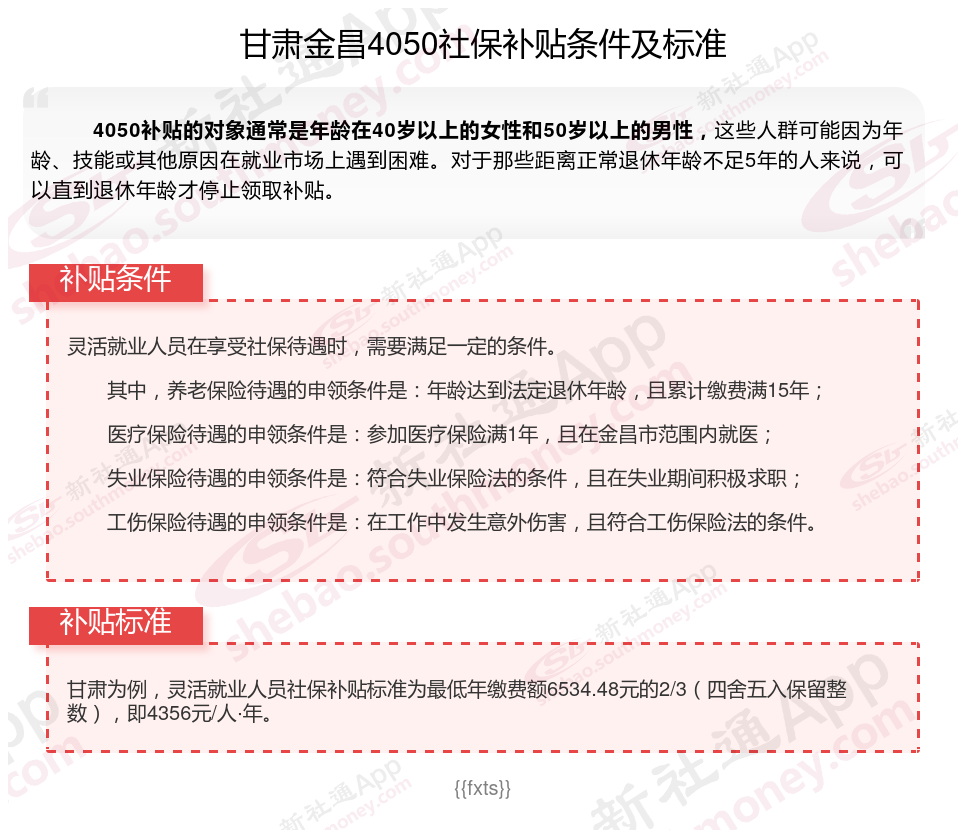 甘肃金昌4050社保补贴条件及标准

4050补贴的对象通常是年龄在40岁以上的女性和50岁以上的男性，这些人群可能因为年龄、技能或其他原因在就业市场上遇到困难。对于那些距离正常退休年龄不足5年的人来说，可以直到退休年龄才停止领取补贴。

补贴条件

灵活就业人员在享受社保待遇时，需要满足一定的条件。

其中，养老保险待遇的申领条件是：年龄达到法定退休年龄，且累计缴费满15年；

医疗保险待遇的申领条件是：参加医疗保险满1年，且在金昌市范围内就医；

失业保险待遇的申领条件是：符合失业保险法的条件，且在失业期间积极求职；

工伤保险待遇的申领条件是：在工作中发生意外伤害，且符合工伤保险法的条件。

补贴标准

甘肃为例，灵活就业人员社保补贴标准为最低年缴费额6534.48元的2/3（四舍五入保留整数），即4356元/人·年。

{{fxts}}

新社通App shebao.southmoney.com